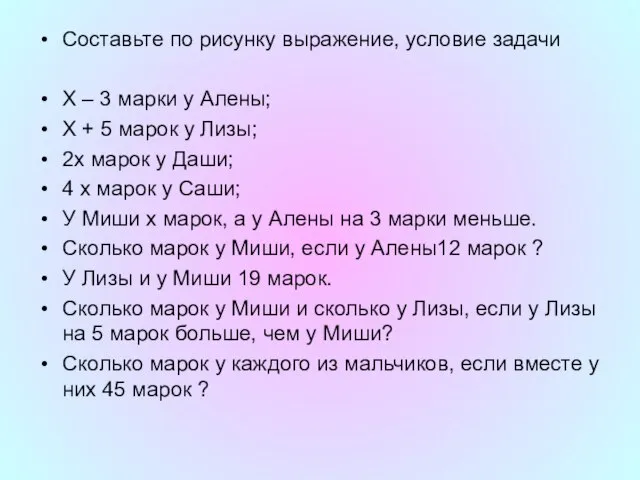 • Составьте по рисунку выражение, условие задачи

• Х – 3 марки у Алены;
• Х + 5 марок у Лизы;
• 2х марок у Даши;
• 4 х марок у Саши;
• У Миши х марок, а у Алены на 3 марки меньше.
• Сколько марок у Миши, если у Алены12 марок ?
• У Лизы и у Миши 19 марок.
• Сколько марок у Миши и сколько у Лизы, если у Лизы на 5 марок больше, чем у Миши?
• Сколько марок у каждого из мальчиков, если вместе у них 45 марок ?